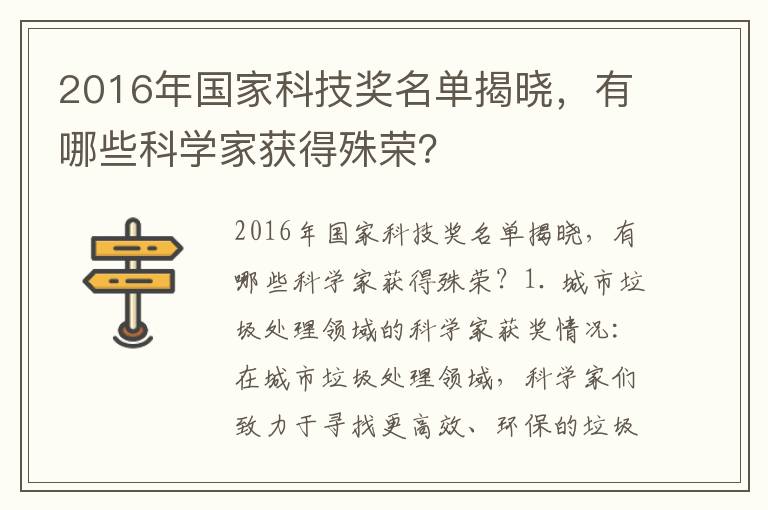 2016年国家科技奖名单揭晓，有哪些科学家获得殊荣?

2016年国家科技奖名单揭晓，有哪些科学家获得殊荣？1. 城市垃圾处理领域的科学家获奖情况：在城市垃圾处理领域，科学家们致力于寻找更高效、环保的垃圾